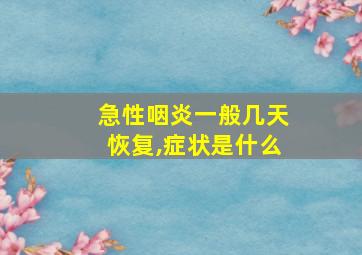 急性咽炎一般几天恢复,症状是什么